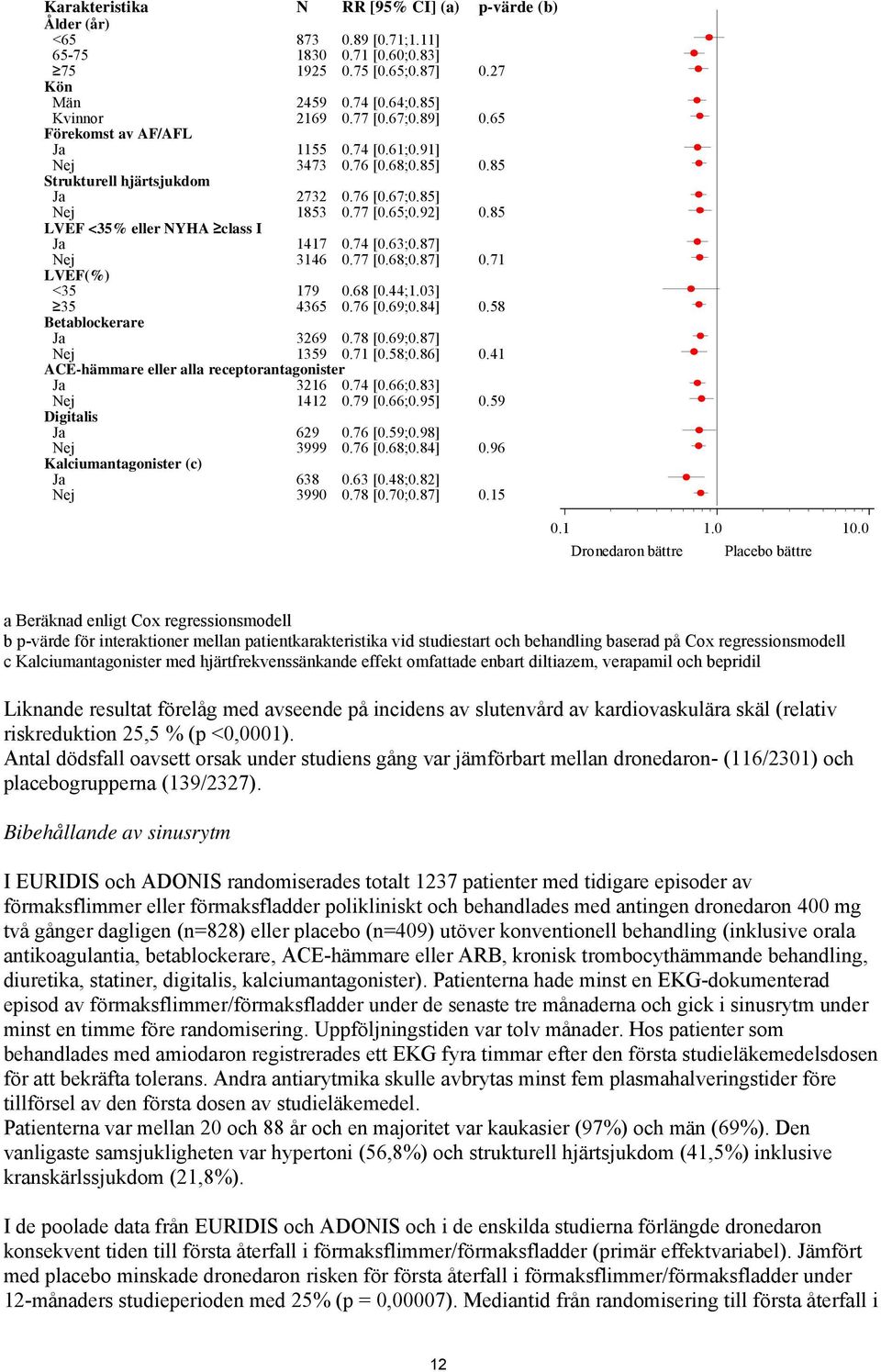 | Karakteristika | N | RR [95% CI] (a) | p-värde (b) |
|---|---|---|---|
| Ålder (år) | | | |
| <65 | 873 | 0.89 [0.71;1.11] | |
| 65-75 | 1830 | 0.71 [0.60;0.83] | |
| ≥75 | 1925 | 0.75 [0.65;0.87] | 0.27 |
| Kön | | | |
| Män | 2459 | 0.74 [0.64;0.85] | |
| Kvinnor | 2169 | 0.77 [0.67;0.89] | 0.65 |
| Förekomst av AF/AFL | | | |
| Ja | 1155 | 0.74 [0.61;0.91] | |
| Nej | 3473 | 0.76 [0.68;0.85] | 0.85 |
| Strukturell hjärtsjukdom | | | |
| Ja | 2732 | 0.76 [0.67;0.85] | |
| Nej | 1853 | 0.77 [0.65;0.92] | 0.85 |
| LVEF <35% eller NYHA ≥class I | | | |
| Ja | 1417 | 0.74 [0.63;0.87] | |
| Nej | 3146 | 0.77 [0.68;0.87] | 0.71 |
| LVEF(%) | | | |
| <35 | 179 | 0.68 [0.44;1.03] | |
| ≥35 | 4365 | 0.76 [0.69;0.84] | 0.58 |
| Betablockerare | | | |
| Ja | 3269 | 0.78 [0.69;0.87] | |
| Nej | 1359 | 0.71 [0.58;0.86] | 0.41 |
| ACE-hämmare eller alla receptorantagonister | | | |
| Ja | 3216 | 0.74 [0.66;0.83] | |
| Nej | 1412 | 0.79 [0.66;0.95] | 0.59 |
| Digitalis | | | |
| Ja | 629 | 0.76 [0.59;0.98] | |
| Nej | 3999 | 0.76 [0.68;0.84] | 0.96 |
| Kalciumantagonister (c) | | | |
| Ja | 638 | 0.63 [0.48;0.82] | |
| Nej | 3990 | 0.78 [0.70;0.87] | 0.15 |

0.1 1.0 10.0
Dronedaron bättre Placebo bättre

a Beräknad enligt Cox regressionsmodell
b p-värde för interaktioner mellan patientkarakteristika vid studiestart och behandling baserad på Cox regressionsmodell
c Kalciumantagonister med hjärtfrekvenssänkande effekt omfattade enbart diltiazem, verapamil och bepridil

Liknande resultat förelåg med avseende på incidens av slutenvård av kardiovaskulära skäl (relativ riskreduktion 25,5 % (p <0,0001).
Antal dödsfall oavsett orsak under studiens gång var jämförbart mellan dronedaron- (116/2301) och placebogrupperna (139/2327).

Bibehållande av sinusrytm

I EURIDIS och ADONIS randomiserades totalt 1237 patienter med tidigare episoder av förmaksflimmer eller förmaksfladder polikliniskt och behandlades med antingen dronedaron 400 mg två gånger dagligen (n=828) eller placebo (n=409) utöver konventionell behandling (inklusive orala antikoagulantia, betablockerare, ACE-hämmare eller ARB, kronisk trombocythämmande behandling, diuretika, statiner, digitalis, kalciumantagonister). Patienterna hade minst en EKG-dokumenterad episod av förmaksflimmer/förmaksfladder under de senaste tre månaderna och gick i sinusrytm under minst en timme före randomisering. Uppföljningstiden var tolv månader. Hos patienter som behandlades med amiodaron registrerades ett EKG fyra timmar efter den första studieläkemedelsdosen för att bekräfta tolerans. Andra antiarytmika skulle avbrytas minst fem plasmahalveringstider före tillförsel av den första dosen av studieläkemedel.
Patienterna var mellan 20 och 88 år och en majoritet var kaukasier (97%) och män (69%). Den vanligaste samsjukligheten var hypertoni (56,8%) och strukturell hjärtsjukdom (41,5%) inklusive kranskärlssjukdom (21,8%).

I de poolade data från EURIDIS och ADONIS och i de enskilda studierna förlängde dronedaron konsekvent tiden till första återfall i förmaksflimmer/förmaksfladder (primär effektvariabel). Jämfört med placebo minskade dronedaron risken för första återfall i förmaksflimmer/förmaksfladder under 12-månaders studieperioden med 25% (p = 0,00007). Mediantid från randomisering till första återfall i

12